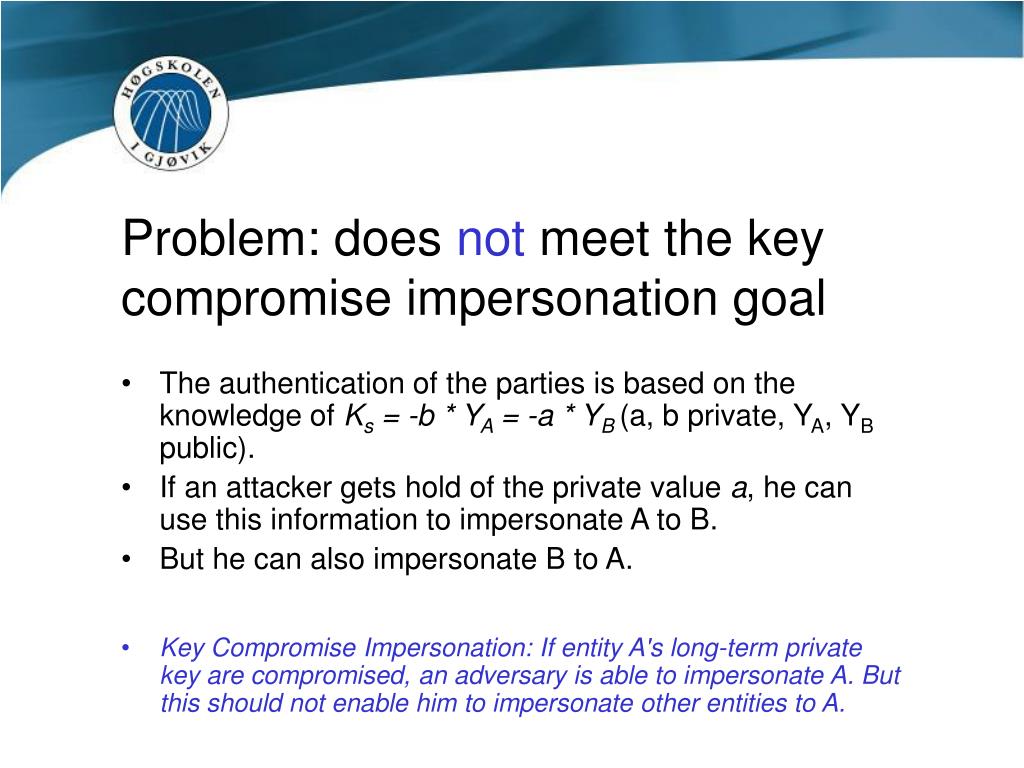 HØGSKOLEN I GJØVIK

Problem: does not meet the key compromise impersonation goal

• The authentication of the parties is based on the knowledge of $K_s = -b * Y_A = -a * Y_B$ (a, b private, $Y_A$, $Y_B$ public).
• If an attacker gets hold of the private value $a$, he can use this information to impersonate A to B.
• But he can also impersonate B to A.

• Key Compromise Impersonation: If entity A's long-term private key are compromised, an adversary is able to impersonate A. But this should not enable him to impersonate other entities to A.